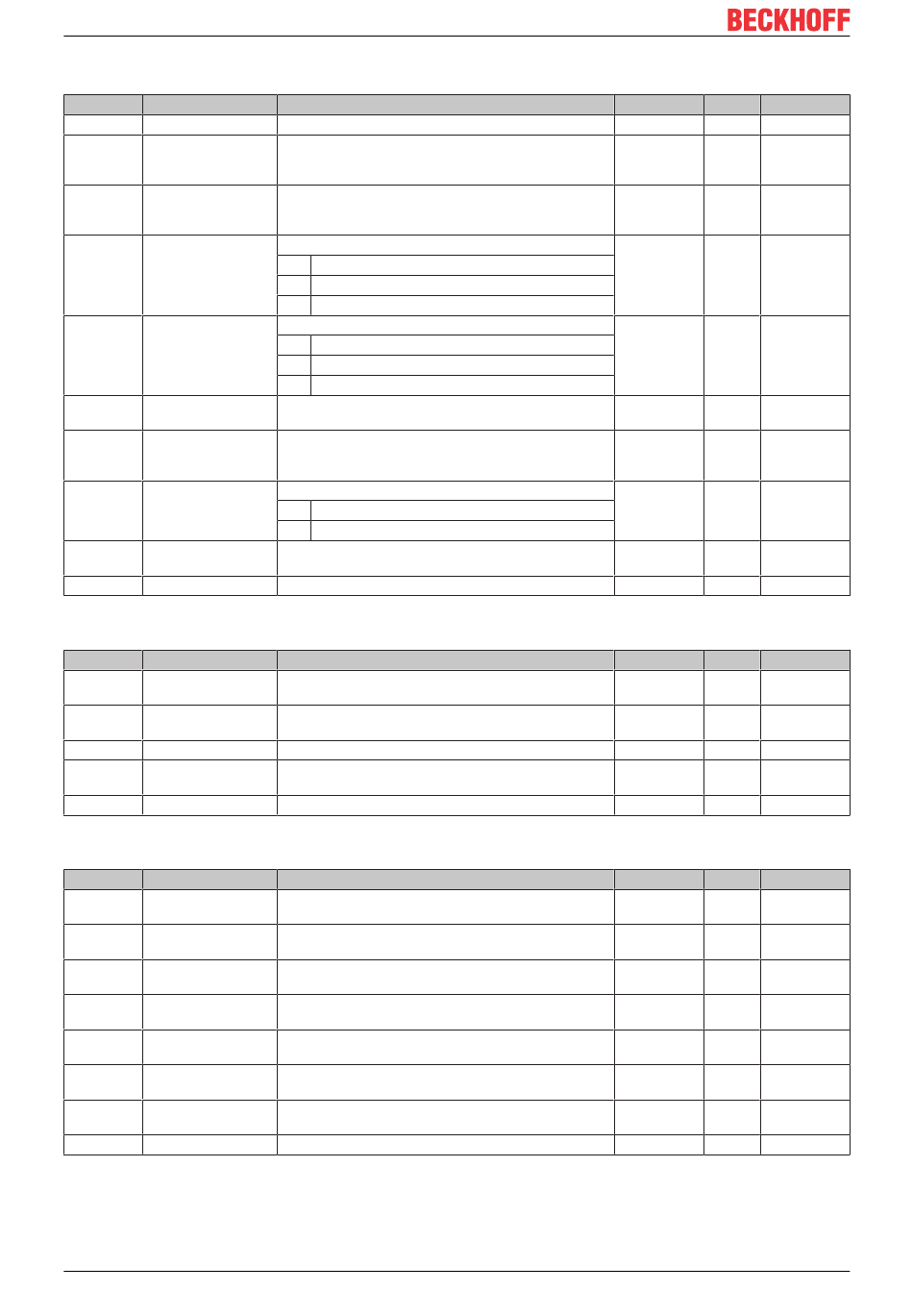 BECKHOFF